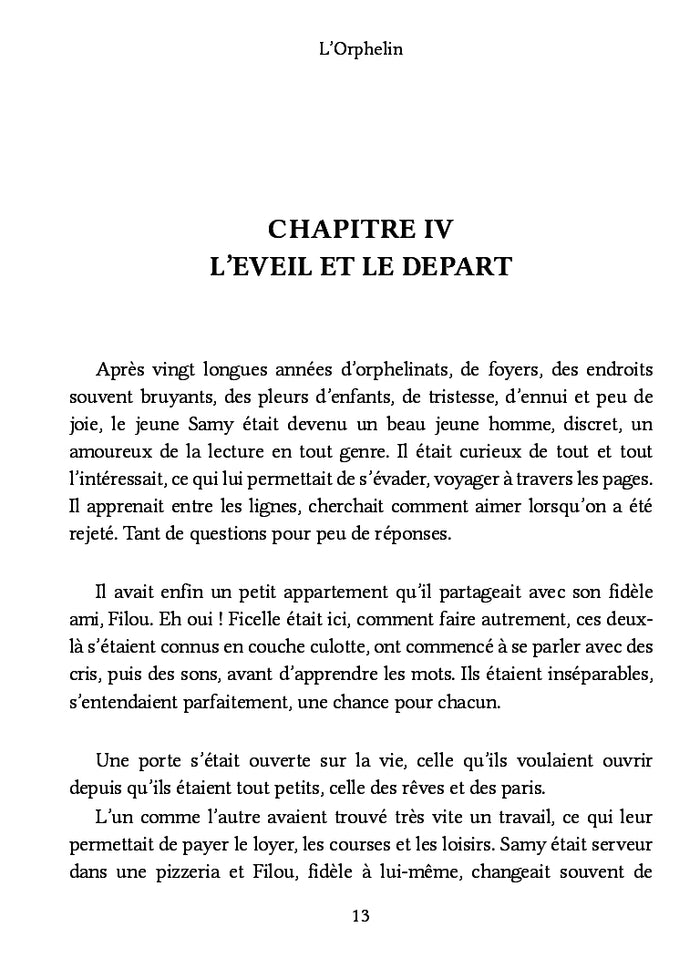 L'Orphelin

CHAPITRE IV
L'EVEIL ET LE DEPART

Après vingt longues années d'orphelinats, de foyers, des endroits souvent bruyants, des pleurs d'enfants, de tristesse, d'ennui et peu de joie, le jeune Samy était devenu un beau jeune homme, discret, un amoureux de la lecture en tout genre. Il était curieux de tout et tout l'intéressait, ce qui lui permettait de s'évader, voyager à travers les pages. Il apprenait entre les lignes, cherchait comment aimer lorsqu'on a été rejeté. Tant de questions pour peu de réponses.

Il avait enfin un petit appartement qu'il partageait avec son fidèle ami, Filou. Eh oui ! Ficelle était ici, comment faire autrement, ces deux-là s'étaient connus en couche culotte, ont commencé à se parler avec des cris, puis des sons, avant d'apprendre les mots. Ils étaient inséparables, s'entendaient parfaitement, une chance pour chacun.

Une porte s'était ouverte sur la vie, celle qu'ils voulaient ouvrir depuis qu'ils étaient tout petits, celle des rêves et des paris.

L'un comme l'autre avaient trouvé très vite un travail, ce qui leur permettait de payer le loyer, les courses et les loisirs. Samy était serveur dans une pizzeria et Filou, fidèle à lui-même, changeait souvent de

13